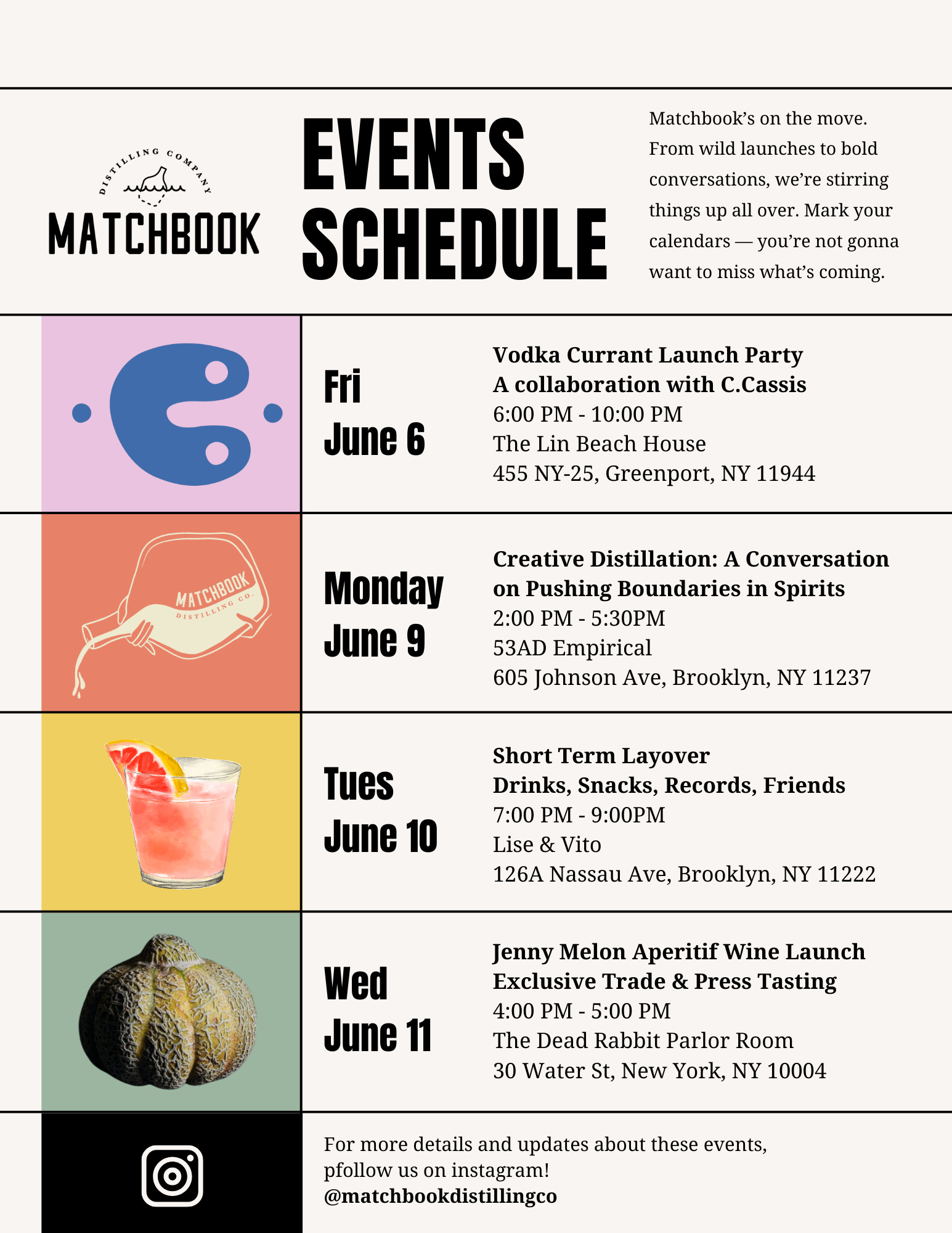 DISTILLING COMPANY
MATCHBOOK

EVENTS SCHEDULE

Matchbook's on the move. From wild launches to bold conversations, we're stirring things up all over. Mark your calendars — you're not gonna want to miss what's coming.

Fri
June 6

Vodka Currant Launch Party
A collaboration with C.Cassis
6:00 PM - 10:00 PM
The Lin Beach House
455 NY-25, Greenport, NY 11944

MATCHBOOK
DISTILLING CO.

Monday
June 9

Creative Distillation: A Conversation on Pushing Boundaries in Spirits
2:00 PM - 5:30PM
53AD Empirical
605 Johnson Ave, Brooklyn, NY 11237

Tues
June 10

Short Term Layover
Drinks, Snacks, Records, Friends
7:00 PM - 9:00PM
Lise & Vito
126A Nassau Ave, Brooklyn, NY 11222

Wed
June 11

Jenny Melon Aperitif Wine Launch
Exclusive Trade & Press Tasting
4:00 PM - 5:00 PM
The Dead Rabbit Parlor Room
30 Water St, New York, NY 10004

For more details and updates about these events, pfollow us on instagram!
@matchbookdistillingco